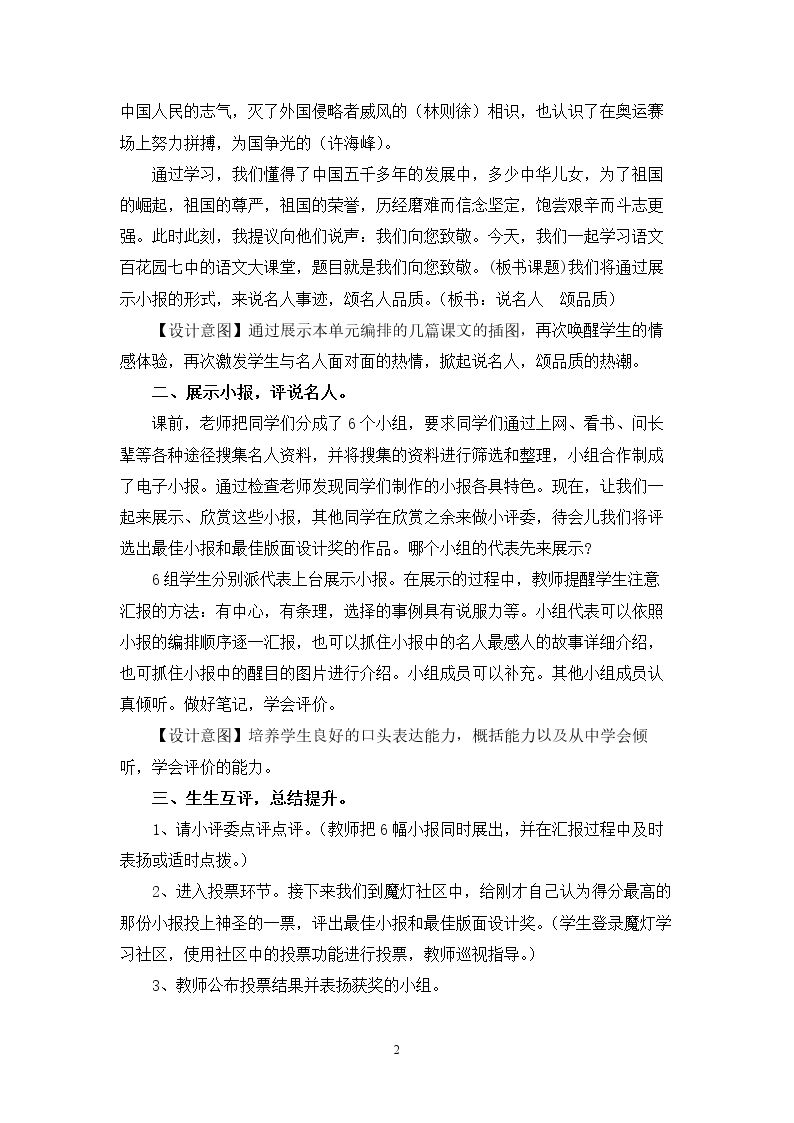 中国人民的志气，灭了外国侵略者威风的（林则徐）相识，也认识了在奥运赛场上努力拼搏，为国争光的（许海峰）。

通过学习，我们懂得了中国五千多年的发展中，多少中华儿女，为了祖国的崛起，祖国的尊严，祖国的荣誉，历经磨难而信念坚定，饱尝艰辛而斗志更强。此时此刻，我提议向他们说声：我们向您致敬。今天，我们一起学习语文百花园七中的语文大课堂，题目就是我们向您致敬。（板书课题）我们将通过展示小报的形式，来说名人事迹，颂名人品质。（板书：说名人 颂品质）

【设计意图】通过展示本单元编排的几篇课文的插图，再次唤醒学生的情感体验，再次激发学生与名人面对面的热情，掀起说名人，颂品质的热潮。

二、展示小报，评说名人。

课前，老师把同学们分成了6个小组，要求同学们通过上网、看书、问长辈等各种途径搜集名人资料，并将搜集的资料进行筛选和整理，小组合作制成了电子小报。通过检查老师发现同学们制作的小报各具特色。现在，让我们一起来展示、欣赏这些小报，其他同学在欣赏之余来做小评委，待会儿我们将评选出最佳小报和最佳版面设计奖的作品。哪个小组的代表先来展示？

6组学生分别派代表上台展示小报。在展示的过程中，教师提醒学生注意汇报的方法：有中心，有条理，选择的事例具有说服力等。小组代表可以依照小报的编排顺序逐一汇报，也可以抓住小报中的名人最感人的故事详细介绍，也可抓住小报中的醒目的图片进行介绍。小组成员可以补充。其他小组成员认真倾听。做好笔记，学会评价。

【设计意图】培养学生良好的口头表达能力，概括能力以及从中学会倾听，学会评价的能力。

三、生生互评，总结提升。

1、请小评委点评点评。（教师把6幅小报同时展出，并在汇报过程中及时表扬或适时点拨。）

2、进入投票环节。接下来我们到魔灯社区中，给刚才自己认为得分最高的那份小报投上神圣的一票，评出最佳小报和最佳版面设计奖。（学生登录魔灯学习社区，使用社区中的投票功能进行投票，教师巡视指导。）

3、教师公布投票结果并表扬获奖的小组。

2